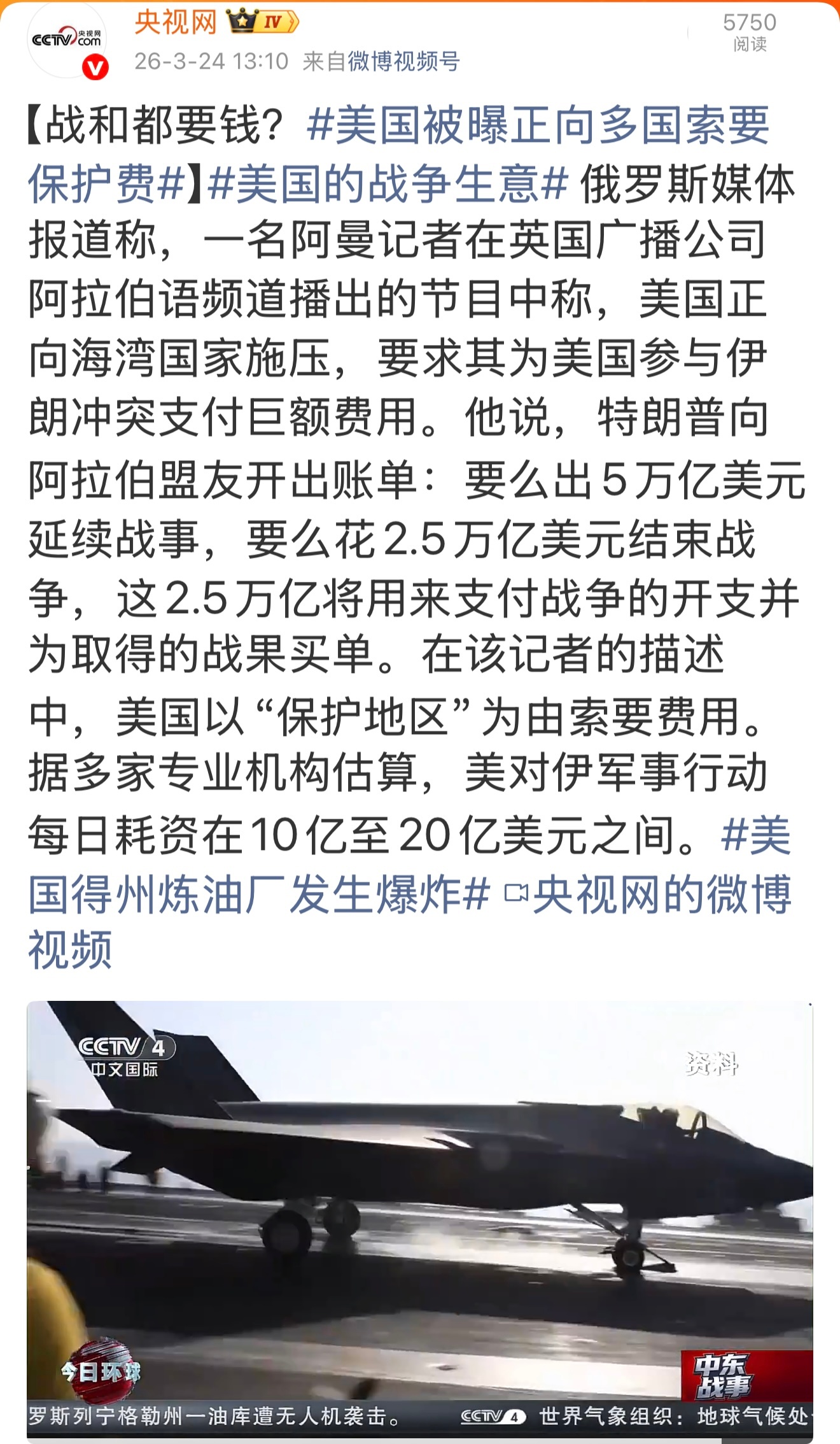 CCTV.com 央视网
央视网 IV
26-3-24 13:10 来自微博视频号
5750
阅读

【战和都要钱？#美国被曝正向多国索要保护费#】#美国的战争生意# 俄罗斯媒体报道称，一名阿曼记者在英国广播公司阿拉伯语频道播出的节目中称，美国正向海湾国家施压，要求其为美国参与伊朗冲突支付巨额费用。他说，特朗普向阿拉伯盟友开出账单：要么出5万亿美元延续战事，要么花2.5万亿美元结束战争，这2.5万亿将用来支付战争的开支并为取得的战果买单。在该记者的描述中，美国以“保护地区”为由索要费用。据多家专业机构估算，美对伊军事行动每日耗资在10亿至20亿美元之间。#美国得州炼油厂发生爆炸# 央视网的微博视频

CCTV 4
中文国际
资料
今日环球
中东战事
罗斯列宁格勒州一油库遭无人机袭击。 CCTV 4 世界气象组织：地球气候处